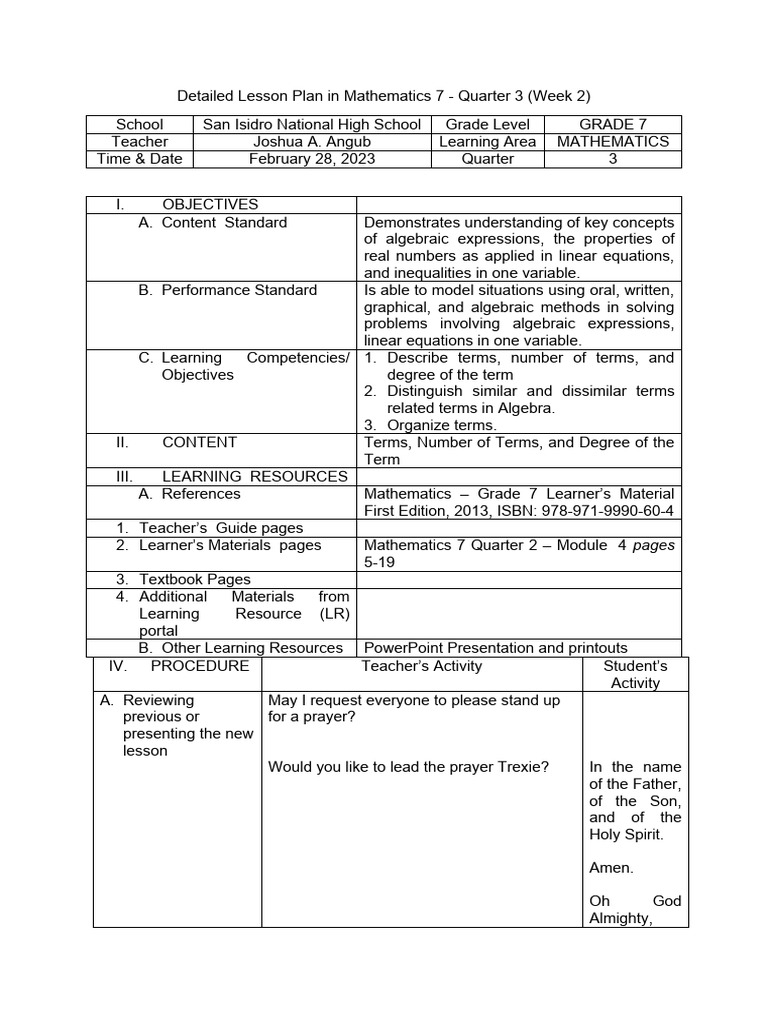 Detailed Lesson Plan in Mathematics 7 - Quarter 3 (Week 2)

| School | San Isidro National High School | Grade Level | GRADE 7 |
|---|---|---|---|
| Teacher | Joshua A. Angub | Learning Area | MATHEMATICS |
| Time & Date | February 28, 2023 | Quarter | 3 |

| I. OBJECTIVES | |
|---|---|
| A. Content Standard | Demonstrates understanding of key concepts of algebraic expressions, the properties of real numbers as applied in linear equations, and inequalities in one variable. |
| B. Performance Standard | Is able to model situations using oral, written, graphical, and algebraic methods in solving problems involving algebraic expressions, linear equations in one variable. |
| C. Learning Competencies/ Objectives | 1. Describe terms, number of terms, and degree of the term 2. Distinguish similar and dissimilar terms related terms in Algebra. 3. Organize terms. |
| II. CONTENT | Terms, Number of Terms, and Degree of the Term |
| III. LEARNING RESOURCES | |
| A. References | Mathematics – Grade 7 Learner's Material First Edition, 2013, ISBN: 978-971-9990-60-4 |
| 1. Teacher's Guide pages | |
| 2. Learner's Materials pages | Mathematics 7 Quarter 2 – Module 4 pages 5-19 |
| 3. Textbook Pages | |
| 4. Additional Materials from Learning Resource (LR) portal | |
| B. Other Learning Resources | PowerPoint Presentation and printouts |

| IV. PROCEDURE | Teacher's Activity | Student's Activity |
|---|---|---|
| A. Reviewing previous or presenting the new lesson | May I request everyone to please stand up for a prayer? Would you like to lead the prayer Trexie? | In the name of the Father, of the Son, and of the Holy Spirit. Amen. Oh God Almighty, |